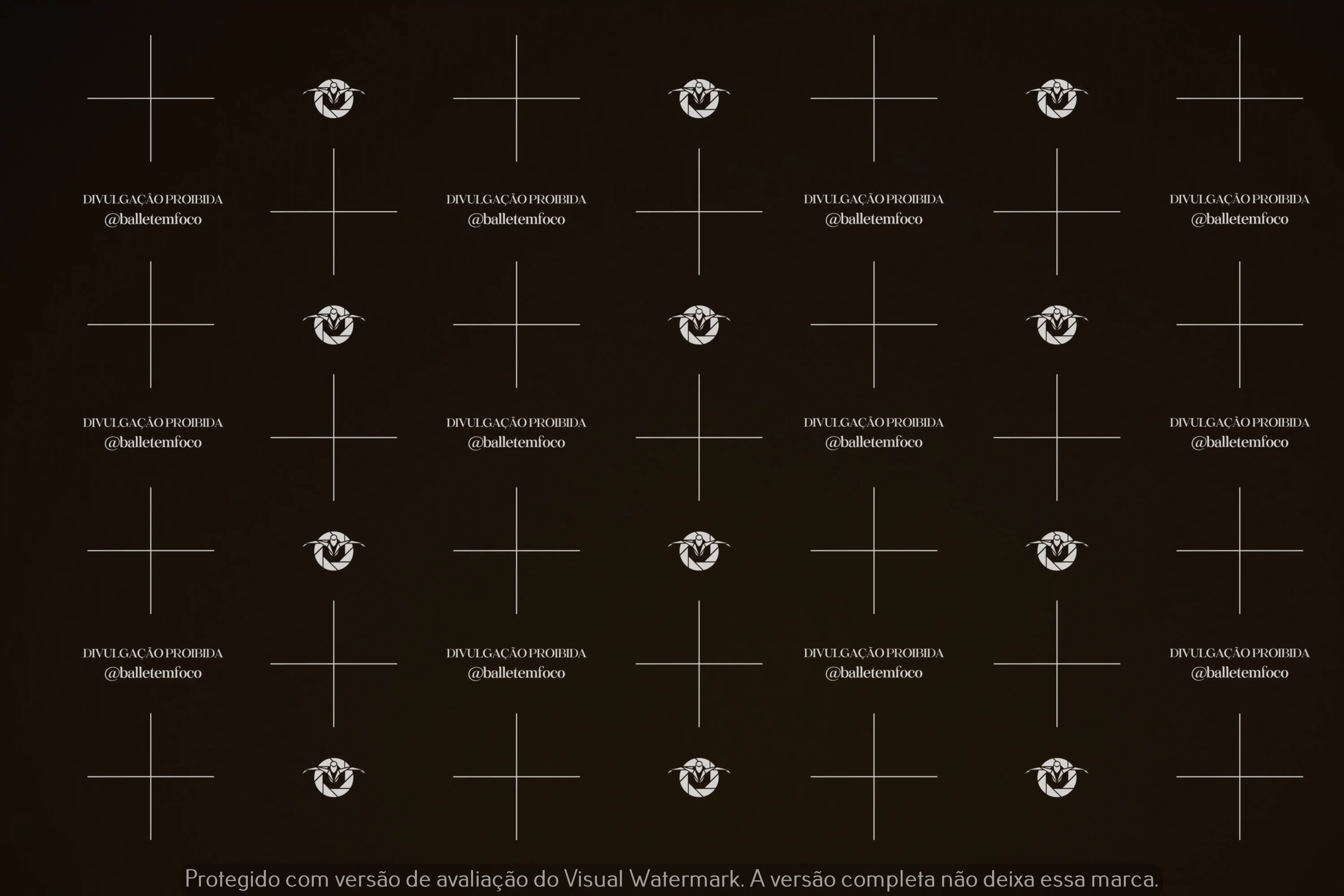 DIVULGAÇÃO PROIBIDA
@balletemfoco

DIVULGAÇÃO PROIBIDA
@balletemfoco

DIVULGAÇÃO PROIBIDA
@balletemfoco

DIVULGAÇÃO PROIBIDA
@balletemfoco

DIVULGAÇÃO PROIBIDA
@balletemfoco

DIVULGAÇÃO PROIBIDA
@balletemfoco

DIVULGAÇÃO PROIBIDA
@balletemfoco

DIVULGAÇÃO PROIBIDA
@balletemfoco

DIVULGAÇÃO PROIBIDA
@balletemfoco

DIVULGAÇÃO PROIBIDA
@balletemfoco

DIVULGAÇÃO PROIBIDA
@balletemfoco

DIVULGAÇÃO PROIBIDA
@balletemfoco

Protegido com versão de avaliação do Visual Watermark. A versão completa não deixa essa marca.